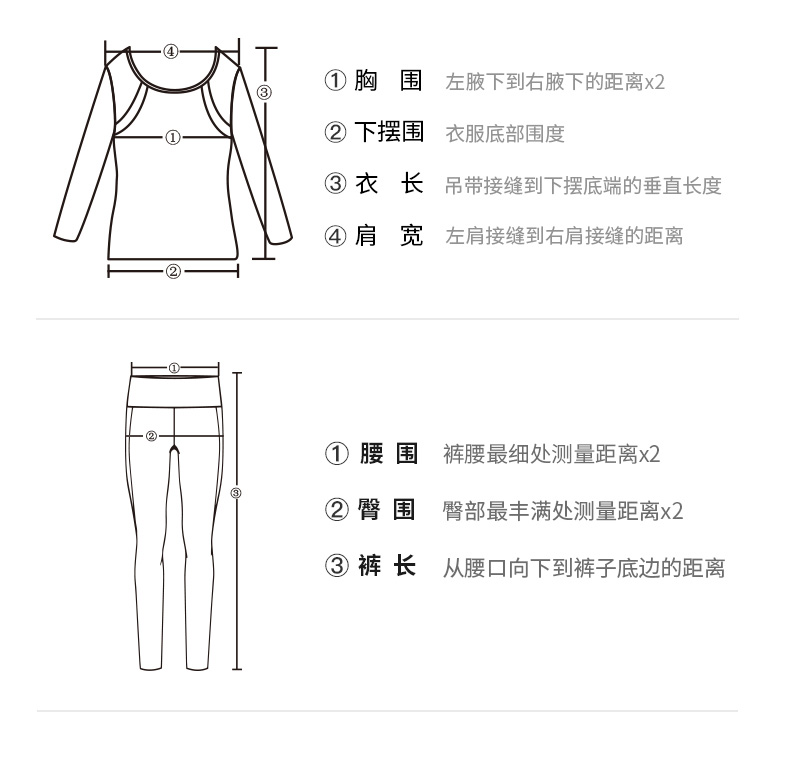 ④
③
①
②

① 胸 围 左腋下到右腋下的距离x2

② 下摆围 衣服底部围度

③ 衣 长 吊带接缝到下摆底端的垂直长度

④ 肩 宽 左肩接缝到右肩接缝的距离

①
②
③

① 腰 围 裤腰最细处测量距离x2

② 臀 围 臀部最丰满处测量距离x2

③ 裤 长 从腰口向下到裤子底边的距离